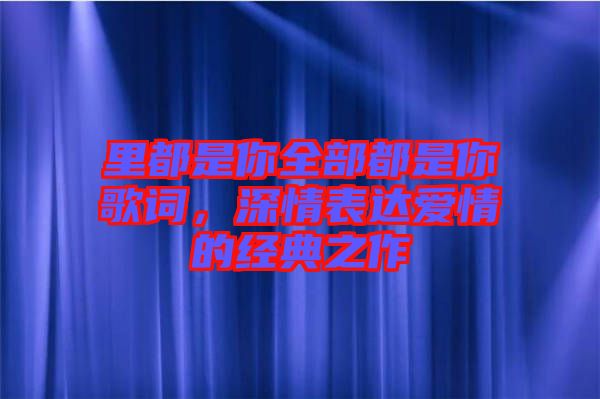 里都是你全部都是你歌词，深情表达爱情的经典之作